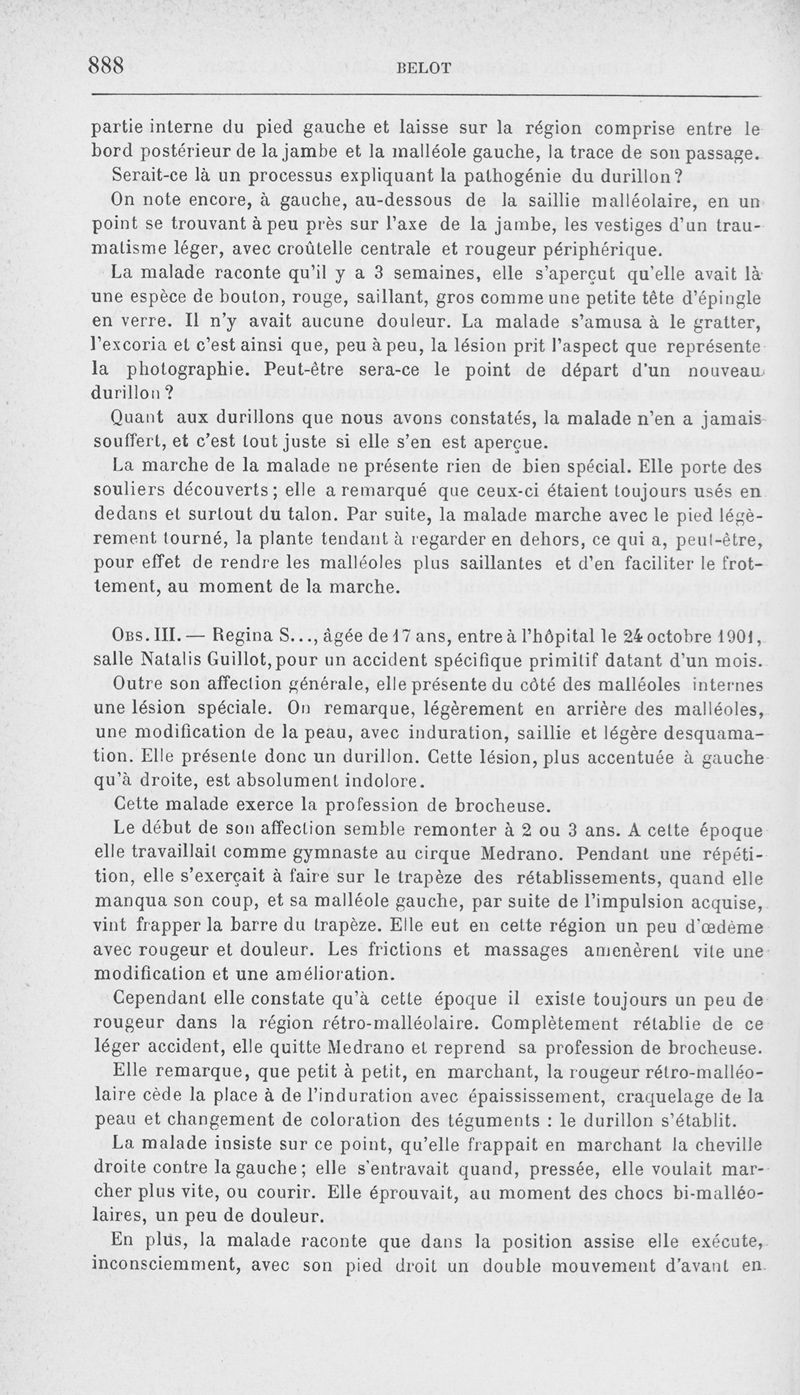 888 BELOT

partie interne du pied gauche et laisse sur la région comprise entre le bord postérieur de la jambe et la malléole gauche, la trace de son passage. Serait-ce là un processus expliquant la pathogénie du durillon?

On note encore, à gauche, au-dessous de la saillie malléolaire, en un point se trouvant à peu près sur l'axe de la jambe, les vestiges d'un traumatisme léger, avec croûtelle centrale et rougeur périphérique.

La malade raconte qu'il y a 3 semaines, elle s'aperçut qu'elle avait là une espèce de bouton, rouge, saillant, gros comme une petite tête d'épingle en verre. Il n'y avait aucune douleur. La malade s'amusa à le gratter, l'excoria et c'est ainsi que, peu à peu, la lésion prit l'aspect que représente la photographie. Peut-être sera-ce le point de départ d'un nouveau durillon?

Quant aux durillons que nous avons constatés, la malade n'en a jamais souffert, et c'est tout juste si elle s'en est aperçue.

La marche de la malade ne présente rien de bien spécial. Elle porte des souliers découverts; elle a remarqué que ceux-ci étaient toujours usés en dedans et surtout du talon. Par suite, la malade marche avec le pied légèrement tourné, la plante tendant à regarder en dehors, ce qui a, peut-être, pour effet de rendre les malléoles plus saillantes et d'en faciliter le frottement, au moment de la marche.

Obs. III. — Regina S..., âgée de 17 ans, entre à l'hôpital le 24 octobre 1901, salle Natalis Guillot, pour un accident spécifique primitif datant d'un mois.

Outre son affection générale, elle présente du côté des malléoles internes une lésion spéciale. On remarque, légèrement en arrière des malléoles, une modification de la peau, avec induration, saillie et légère desquamation. Elle présente donc un durillon. Cette lésion, plus accentuée à gauche qu'à droite, est absolument indolore.

Cette malade exerce la profession de brocheuse.

Le début de son affection semble remonter à 2 ou 3 ans. A cette époque elle travaillait comme gymnaste au cirque Medrano. Pendant une répétition, elle s'exerçait à faire sur le trapèze des rétablissements, quand elle manqua son coup, et sa malléole gauche, par suite de l'impulsion acquise, vint frapper la barre du trapèze. Elle eut en cette région un peu d'œdème avec rougeur et douleur. Les frictions et massages amenèrent vite une modification et une amélioration.

Cependant elle constate qu'à cette époque il existe toujours un peu de rougeur dans la région rétro-malléolaire. Complètement rétablie de ce léger accident, elle quitte Medrano et reprend sa profession de brocheuse.

Elle remarque, que petit à petit, en marchant, la rougeur rétro-malléolaire cède la place à de l'induration avec épaississement, craquelage de la peau et changement de coloration des téguments : le durillon s'établit.

La malade insiste sur ce point, qu'elle frappait en marchant la cheville droite contre la gauche; elle s'entravait quand, pressée, elle voulait marcher plus vite, ou courir. Elle éprouvait, au moment des chocs bi-malléolaires, un peu de douleur.

En plus, la malade raconte que dans la position assise elle exécute, inconsciemment, avec son pied droit un double mouvement d'avant en